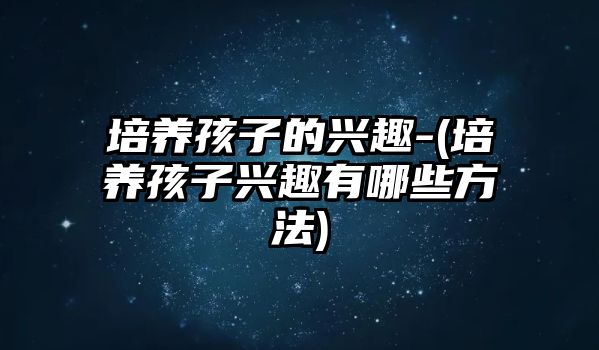 培养孩子的兴趣-(培养孩子兴趣有哪些方法)